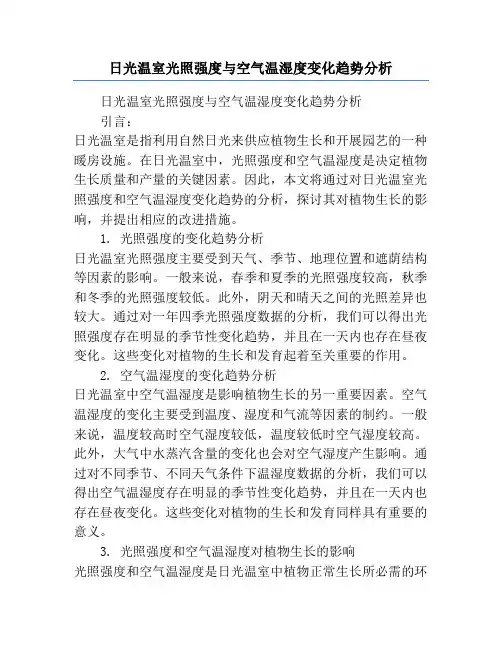 日光温室光照强度与空气温湿度变化趋势分析

日光温室光照强度与空气温湿度变化趋势分析

引言：

日光温室是指利用自然日光来供应植物生长和开展园艺的一种暖房设施。在日光温室中，光照强度和空气温湿度是决定植物生长质量和产量的关键因素。因此，本文将通过对日光温室光照强度和空气温湿度变化趋势的分析，探讨其对植物生长的影响，并提出相应的改进措施。

1. 光照强度的变化趋势分析

日光温室光照强度主要受到天气、季节、地理位置和遮荫结构等因素的影响。一般来说，春季和夏季的光照强度较高，秋季和冬季的光照强度较低。此外，阴天和晴天之间的光照差异也较大。通过对一年四季光照强度数据的分析，我们可以得出光照强度存在明显的季节性变化趋势，并且在一天内也存在昼夜变化。这些变化对植物的生长和发育起着至关重要的作用。

2. 空气温湿度的变化趋势分析

日光温室中空气温湿度是影响植物生长的另一重要因素。空气温湿度的变化主要受到温度、湿度和气流等因素的制约。一般来说，温度较高时空气湿度较低，温度较低时空气湿度较高。此外，大气中水蒸汽含量的变化也会对空气湿度产生影响。通过对不同季节、不同天气条件下温湿度数据的分析，我们可以得出空气温湿度存在明显的季节性变化趋势，并且在一天内也存在昼夜变化。这些变化对植物的生长和发育同样具有重要的意义。

3. 光照强度和空气温湿度对植物生长的影响

光照强度和空气温湿度是日光温室中植物正常生长所必需的环